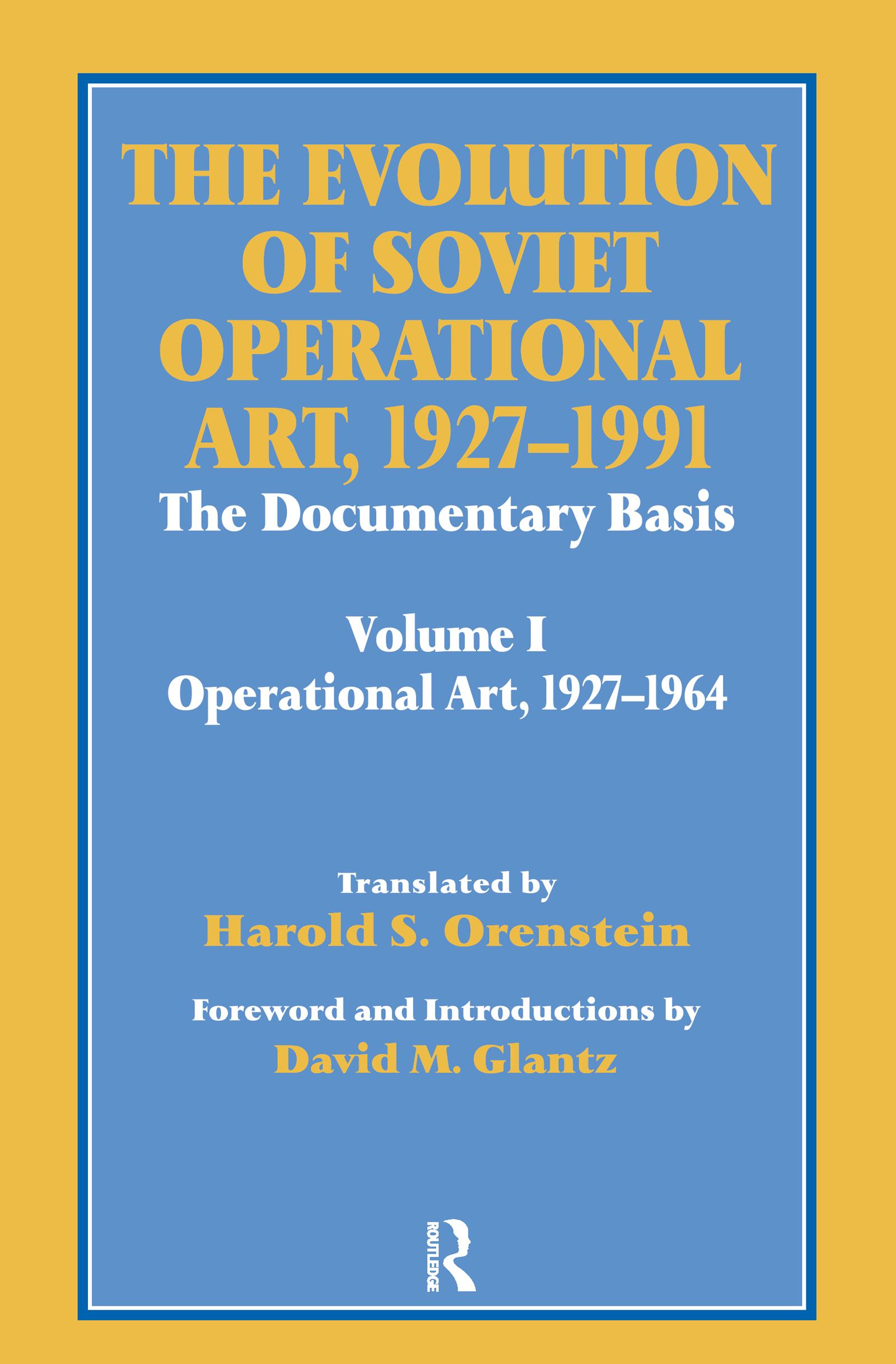 THE EVOLUTION OF SOVIET OPERATIONAL ART, 1927–1991

The Documentary Basis

Volume I

Operational Art, 1927–1964

Translated by

Harold S. Orenstein

Foreword and Introductions by

David M. Glantz

ROUTLEDGE